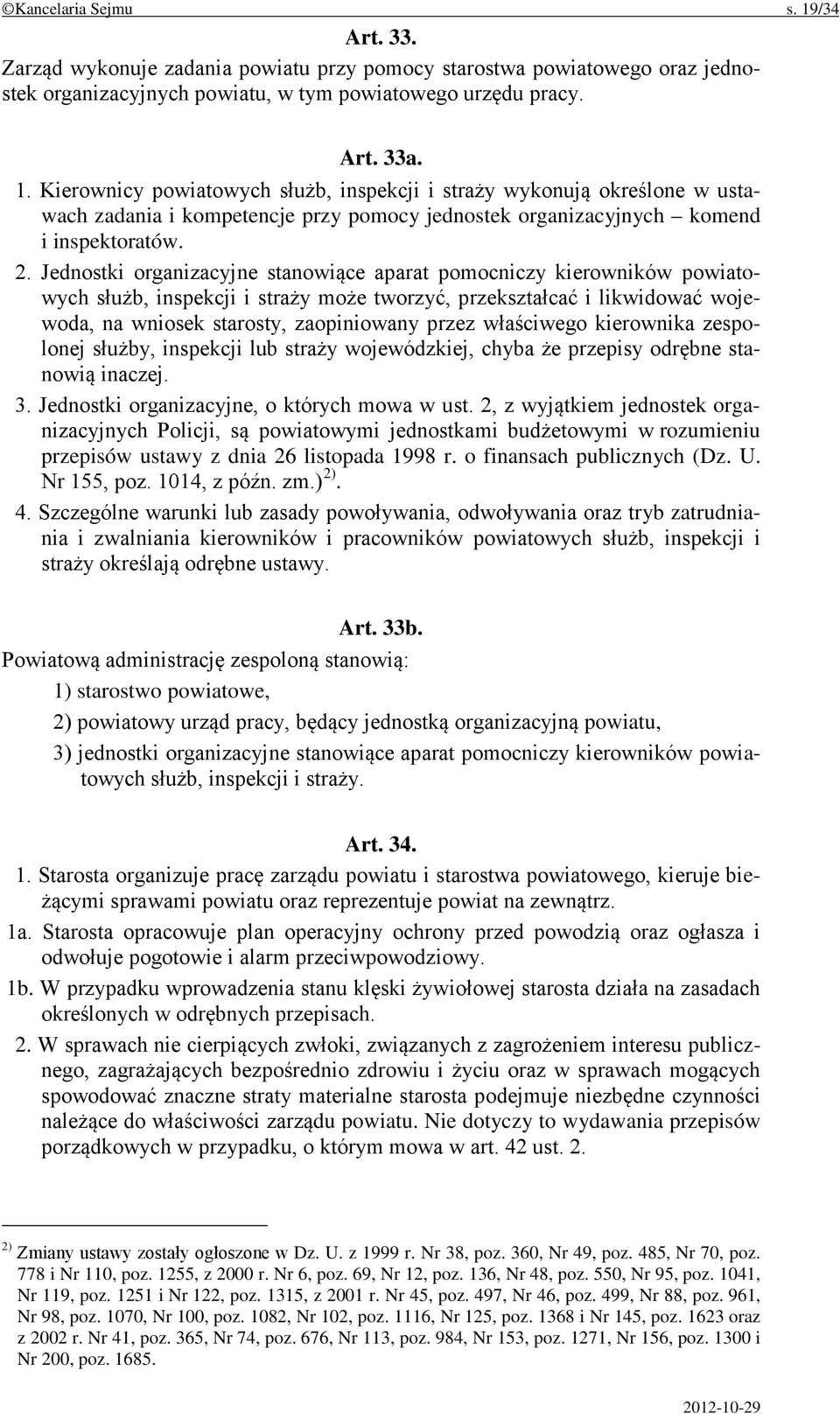 ©Kancelaria Sejmu s. 19/34

Art. 33.

Zarząd wykonuje zadania powiatu przy pomocy starostwa powiatowego oraz jednostek organizacyjnych powiatu, w tym powiatowego urzędu pracy.

Art. 33a.

1. Kierownicy powiatowych służb, inspekcji i straży wykonują określone w ustawach zadania i kompetencje przy pomocy jednostek organizacyjnych – komend i inspektoratów.

2. Jednostki organizacyjne stanowiące aparat pomocniczy kierowników powiatowych służb, inspekcji i straży może tworzyć, przekształcać i likwidować wojewoda, na wniosek starosty, zaopiniowany przez właściwego kierownika zespolonej służby, inspekcji lub straży wojewódzkiej, chyba że przepisy odrębne stanowią inaczej.

3. Jednostki organizacyjne, o których mowa w ust. 2, z wyjątkiem jednostek organizacyjnych Policji, są powiatowymi jednostkami budżetowymi w rozumieniu przepisów ustawy z dnia 26 listopada 1998 r. o finansach publicznych (Dz. U. Nr 155, poz. 1014, z późn. zm.)$^{2)}$.

4. Szczególne warunki lub zasady powoływania, odwoływania oraz tryb zatrudniania i zwalniania kierowników i pracowników powiatowych służb, inspekcji i straży określają odrębne ustawy.

Art. 33b.

Powiatową administrację zespoloną stanowią:

1) starostwo powiatowe,

2) powiatowy urząd pracy, będący jednostką organizacyjną powiatu,

3) jednostki organizacyjne stanowiące aparat pomocniczy kierowników powiatowych służb, inspekcji i straży.

Art. 34.

1. Starosta organizuje pracę zarządu powiatu i starostwa powiatowego, kieruje bieżącymi sprawami powiatu oraz reprezentuje powiat na zewnątrz.

1a. Starosta opracowuje plan operacyjny ochrony przed powodzią oraz ogłasza i odwołuje pogotowie i alarm przeciwpowodziowy.

1b. W przypadku wprowadzenia stanu klęski żywiołowej starosta działa na zasadach określonych w odrębnych przepisach.

2. W sprawach nie cierpiących zwłoki, związanych z zagrożeniem interesu publicznego, zagrażających bezpośrednio zdrowiu i życiu oraz w sprawach mogących spowodować znaczne straty materialne starosta podejmuje niezbędne czynności należące do właściwości zarządu powiatu. Nie dotyczy to wydawania przepisów porządkowych w przypadku, o którym mowa w art. 42 ust. 2.

$^{2)}$ Zmiany ustawy zostały ogłoszone w Dz. U. z 1999 r. Nr 38, poz. 360, Nr 49, poz. 485, Nr 70, poz. 778 i Nr 110, poz. 1255, z 2000 r. Nr 6, poz. 69, Nr 12, poz. 136, Nr 48, poz. 550, Nr 95, poz. 1041, Nr 119, poz. 1251 i Nr 122, poz. 1315, z 2001 r. Nr 45, poz. 497, Nr 46, poz. 499, Nr 88, poz. 961, Nr 98, poz. 1070, Nr 100, poz. 1082, Nr 102, poz. 1116, Nr 125, poz. 1368 i Nr 145, poz. 1623 oraz z 2002 r. Nr 41, poz. 365, Nr 74, poz. 676, Nr 113, poz. 984, Nr 153, poz. 1271, Nr 156, poz. 1300 i Nr 200, poz. 1685.

2012-10-29